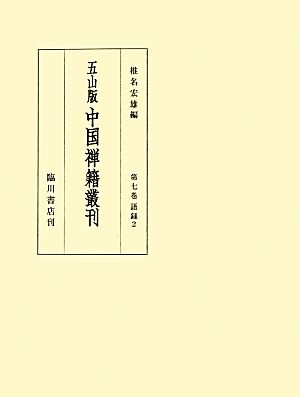 椎名宏雄編

第七巻 語録2

五山版 中国禅籍叢刊

臨川書店刊